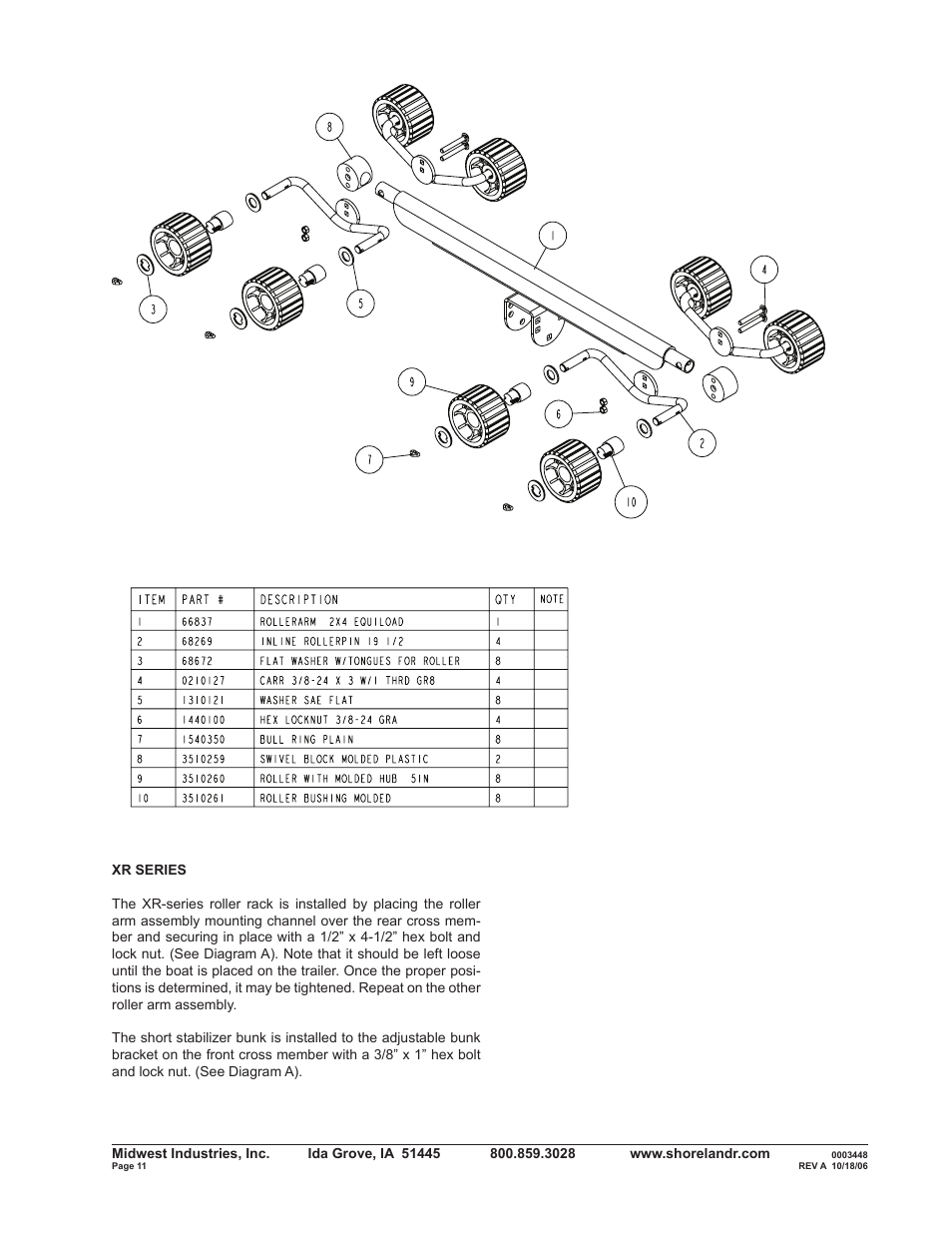 8

1

4

3

5

9

6

2

7

10

| ITEM | PART # | DESCRIPTION | QTY | NOTE |
|---|---|---|---|---|
| 1 | 66837 | ROLLERARM 2X4 EQUILOAD | 1 | |
| 2 | 68269 | INLINE ROLLERPIN 19 1/2 | 4 | |
| 3 | 68672 | FLAT WASHER W/TONGUES FOR ROLLER | 8 | |
| 4 | 0210127 | CARR 3/8-24 X 3 W/1 THRD GR8 | 4 | |
| 5 | 1310121 | WASHER SAE FLAT | 8 | |
| 6 | 1440100 | HEX LOCKNUT 3/8-24 GRA | 4 | |
| 7 | 1540350 | BULL RING PLAIN | 8 | |
| 8 | 3510259 | SWIVEL BLOCK MOLDED PLASTIC | 2 | |
| 9 | 3510260 | ROLLER WITH MOLDED HUB 5IN | 8 | |
| 10 | 3510261 | ROLLER BUSHING MOLDED | 8 | |

XR SERIES

The XR-series roller rack is installed by placing the roller arm assembly mounting channel over the rear cross member and securing in place with a 1/2” x 4-1/2” hex bolt and lock nut. (See Diagram A). Note that it should be left loose until the boat is placed on the trailer. Once the proper positions is determined, it may be tightened. Repeat on the other roller arm assembly.

The short stabilizer bunk is installed to the adjustable bunk bracket on the front cross member with a 3/8” x 1” hex bolt and lock nut. (See Diagram A).

Midwest Industries, Inc. Ida Grove, IA 51445 800.859.3028 www.shorelandr.com 0003448
Page 11 REV A 10/18/06